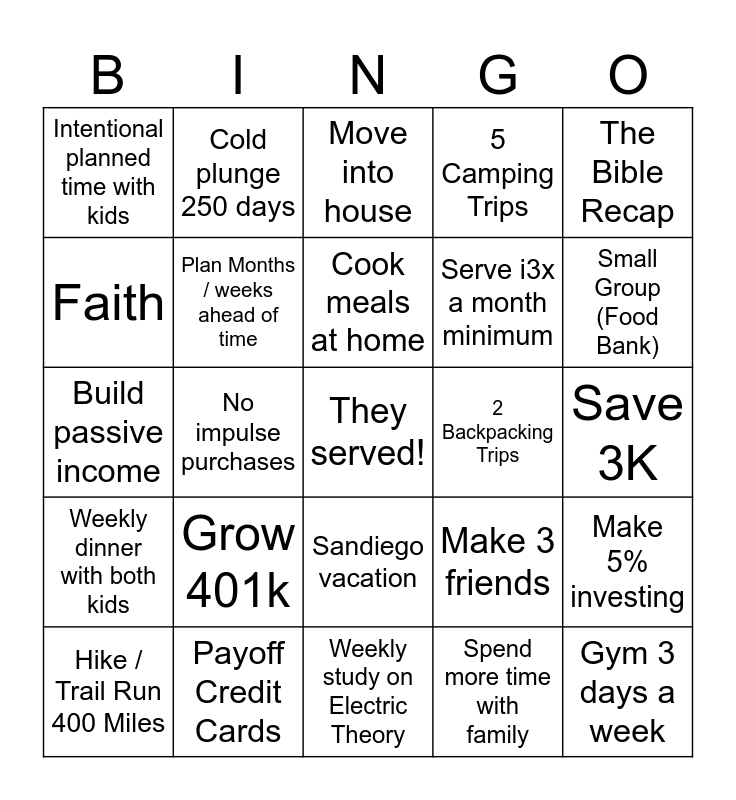 | B | I | N | G | O |
|---|---|---|---|---|
| Intentional planned time with kids | Cold plunge 250 days | Move into house | 5 Camping Trips | The Bible Recap |
| Faith | Plan Months / weeks ahead of time | Cook meals at home | Serve i3x a month minimum | Small Group (Food Bank) |
| Build passive income | No impulse purchases | They served! | 2 Backpacking Trips | Save 3K |
| Weekly dinner with both kids | Grow 401k | Sandiego vacation | Make 3 friends | Make 5% investing |
| Hike / Trail Run 400 Miles | Payoff Credit Cards | Weekly study on Electric Theory | Spend more time with family | Gym 3 days a week |